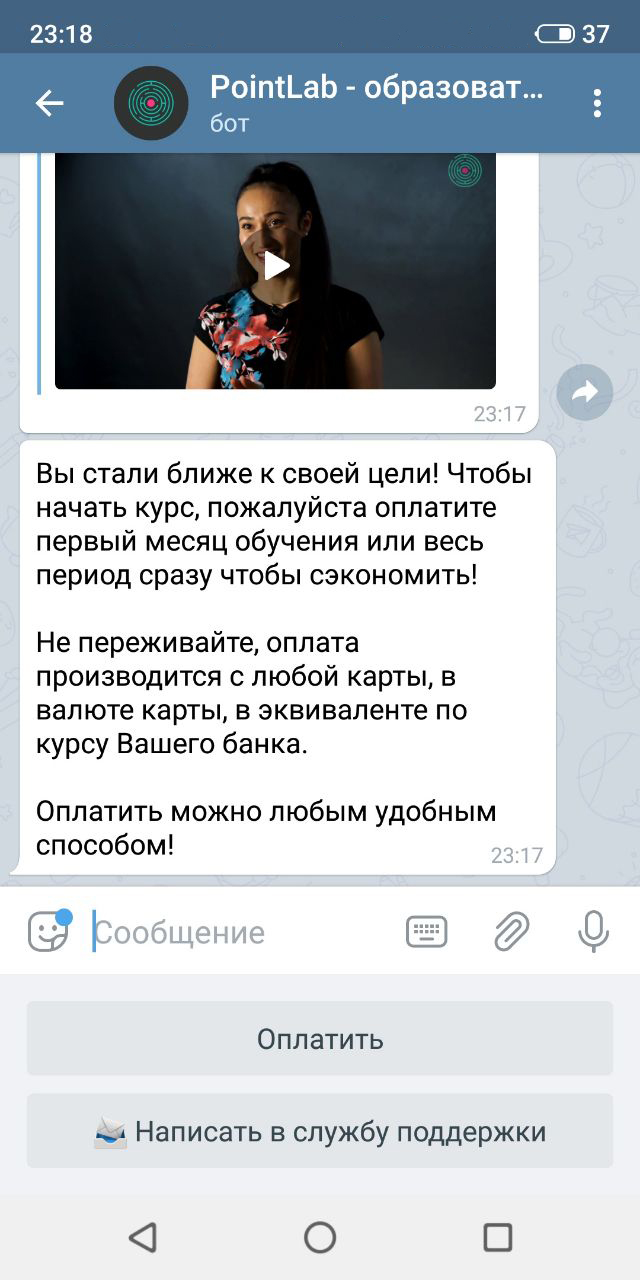 23:18

37

PointLab - образоват...
бот

23:17

Вы стали ближе к своей цели! Чтобы начать курс, пожалуйста оплатите первый месяц обучения или весь период сразу чтобы сэкономить!

Не переживайте, оплата производится с любой карты, в валюте карты, в эквиваленте по курсу Вашего банка.

Оплатить можно любым удобным способом!

23:17

Сообщение

Оплатить

Написать в службу поддержки